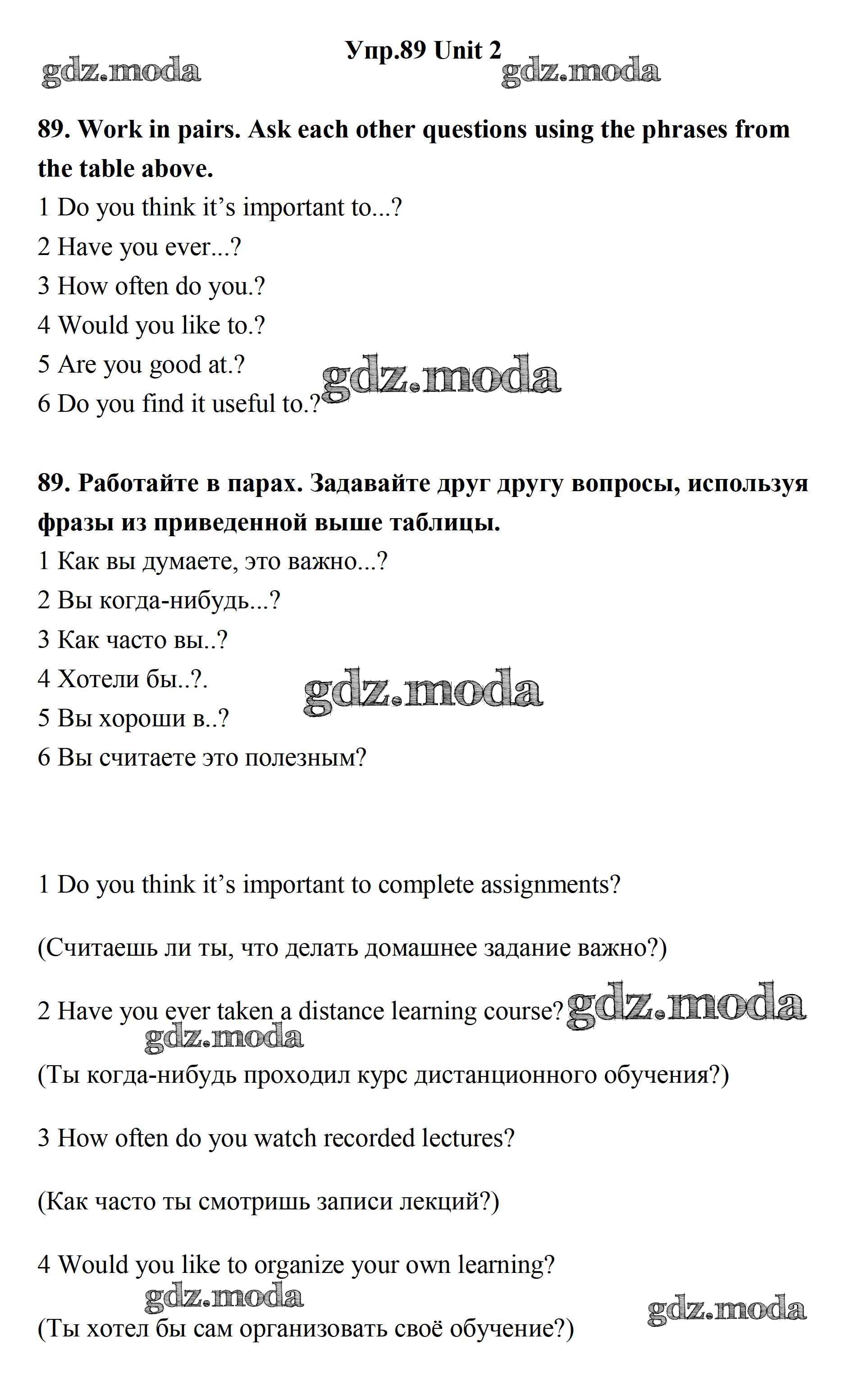 Упр.89 Unit 2

gdz.moda gdz.moda

89. Work in pairs. Ask each other questions using the phrases from the table above.

1 Do you think it's important to...?
2 Have you ever...?
3 How often do you.?
4 Would you like to.?
5 Are you good at.?
6 Do you find it useful to.?

gdz.moda

89. Работайте в парах. Задавайте друг другу вопросы, используя фразы из приведенной выше таблицы.

1 Как вы думаете, это важно...?
2 Вы когда-нибудь...?
3 Как часто вы..?
4 Хотели бы..?.
5 Вы хороши в..?
6 Вы считаете это полезным?

gdz.moda

1 Do you think it's important to complete assignments?

(Считаешь ли ты, что делать домашнее задание важно?)

2 Have you ever taken a distance learning course?

gdz.moda gdz.moda

(Ты когда-нибудь проходил курс дистанционного обучения?)

3 How often do you watch recorded lectures?

(Как часто ты смотришь записи лекций?)

4 Would you like to organize your own learning?

gdz.moda gdz.moda

(Ты хотел бы сам организовать своё обучение?)